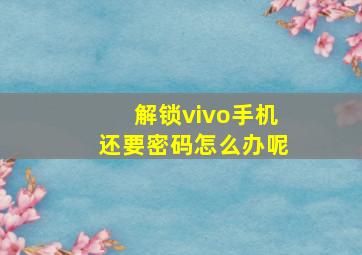 解锁vivo手机
还要密码怎么办呢